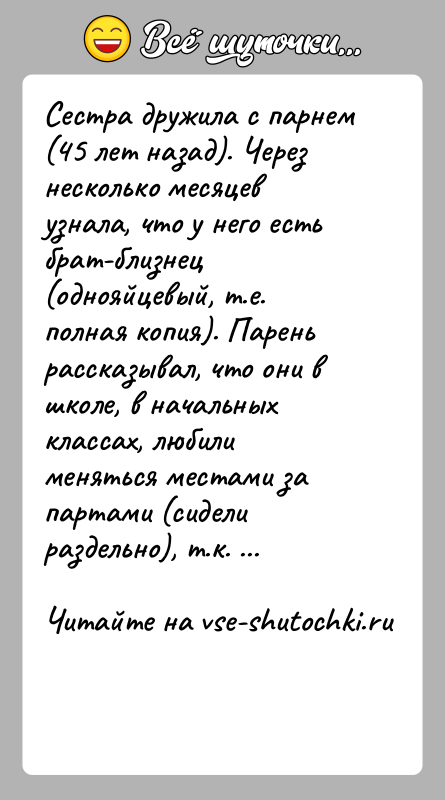 Всё шуточки...

Сестра дружила с парнем (45 лет назад). Через несколько месяцев узнала, что у него есть брат-близнец (однояйцевый, т.е. полная копия). Парень рассказывал, что они в школе, в начальных классах, любили меняться местами за партами (сидели раздельно), т.к. ...

Читайте на vse-shutochki.ru